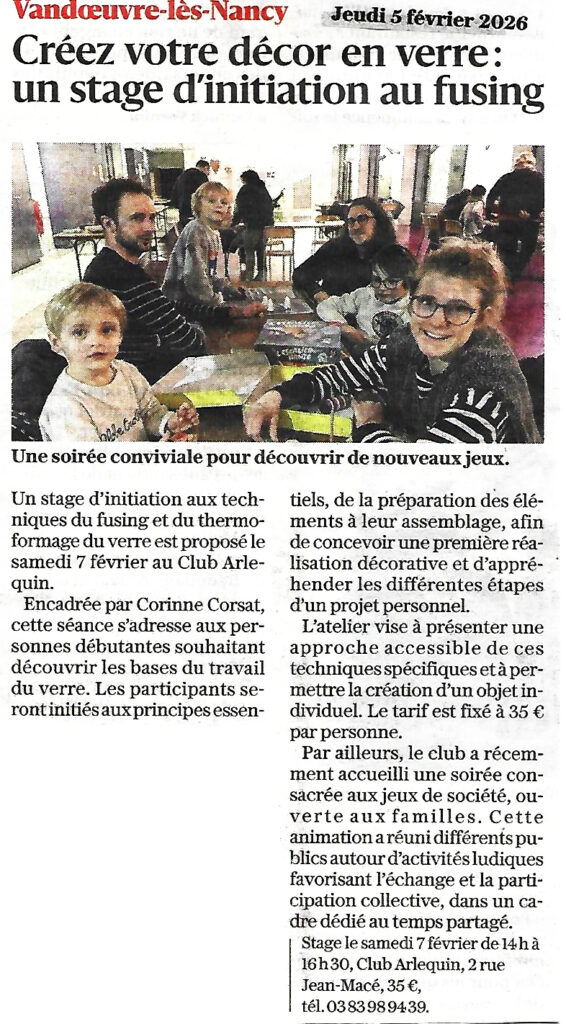 Vandœuvre-lès-Nancy Jeudi 5 février 2026

Créez votre décor en verre : un stage d'initiation au fusing

Une soirée conviviale pour découvrir de nouveaux jeux.

Un stage d'initiation aux techniques du fusing et du thermoformage du verre est proposé le samedi 7 février au Club Arlequin.

Encadrée par Corinne Corsat, cette séance s'adresse aux personnes débutantes souhaitant découvrir les bases du travail du verre. Les participants seront initiés aux principes essentiels, de la préparation des éléments à leur assemblage, afin de concevoir une première réalisation décorative et d'appréhender les différentes étapes d'un projet personnel.

L'atelier vise à présenter une approche accessible de ces techniques spécifiques et à permettre la création d'un objet individuel. Le tarif est fixé à 35 € par personne.

Par ailleurs, le club a récemment accueilli une soirée consacrée aux jeux de société, ouverte aux familles. Cette animation a réuni différents publics autour d'activités ludiques favorisant l'échange et la participation collective, dans un cadre dédié au temps partagé.

Stage le samedi 7 février de 14 h à 16 h 30, Club Arlequin, 2 rue Jean-Macé, 35 €, tél. 03 83 98 94 39.